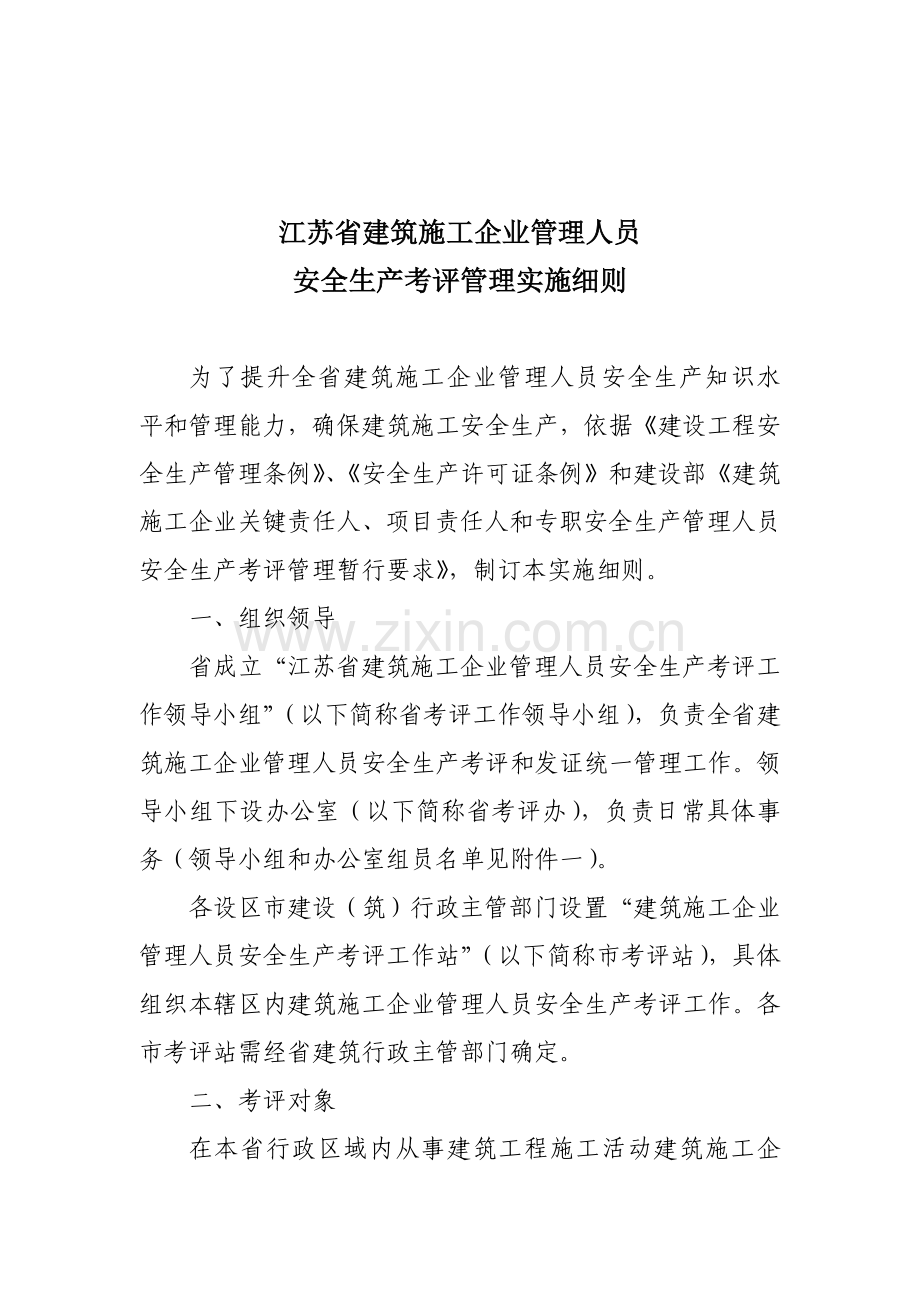 江苏省建筑施工企业管理人员
安全生产考评管理实施细则

为了提升全省建筑施工企业管理人员安全生产知识水平和管理能力，确保建筑施工安全生产，依据《建设工程安全生产管理条例》、《安全生产许可证条例》和建设部《建筑施工企业关键责任人、项目责任人和专职安全生产管理人员安全生产考评管理暂行要求》，制订本实施细则。

一、组织领导

www.zixin.com.cn

省成立“江苏省建筑施工企业管理人员安全生产考评工作领导小组”（以下简称省考评工作领导小组），负责全省建筑施工企业管理人员安全生产考评和发证统一管理工作。领导小组下设办公室（以下简称省考评办），负责日常具体事务（领导小组和办公室组员名单见附件一）。

各设区市建设（筑）行政主管部门设置“建筑施工企业管理人员安全生产考评工作站”（以下简称市考评站），具体组织本辖区内建筑施工企业管理人员安全生产考评工作。各市考评站需经省建筑行政主管部门确定。

二、考评对象

在本省行政区域内从事建筑工程施工活动建筑施工企